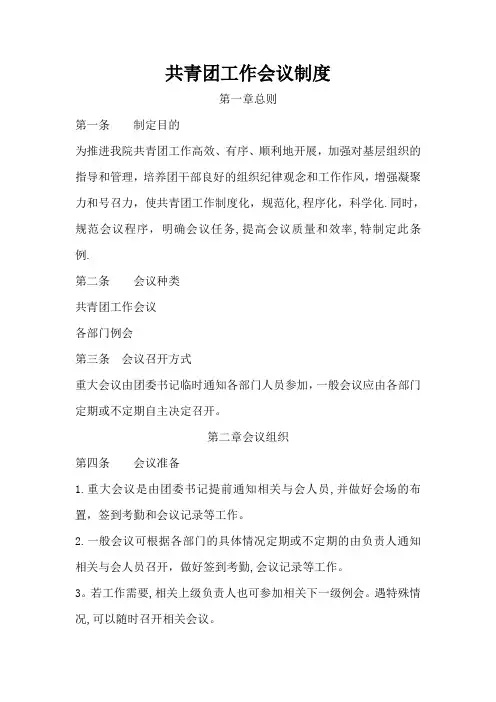 共青团工作会议制度

第一章总则

第一条　　制定目的

为推进我院共青团工作高效、有序、顺利地开展，加强对基层组织的指导和管理，培养团干部良好的组织纪律观念和工作作风，增强凝聚力和号召力，使共青团工作制度化，规范化,程序化，科学化.同时，规范会议程序，明确会议任务,提高会议质量和效率,特制定此条例.

第二条　　会议种类

共青团工作会议

各部门例会

第三条　会议召开方式

重大会议由团委书记临时通知各部门人员参加，一般会议应由各部门定期或不定期自主决定召开。

第二章会议组织

第四条　　会议准备

1.重大会议是由团委书记提前通知相关与会人员,并做好会场的布置，签到考勤和会议记录等工作。

2.一般会议可根据各部门的具体情况定期或不定期的由负责人通知相关与会人员召开，做好签到考勤,会议记录等工作。

3。若工作需要,相关上级负责人也可参加相关下一级例会。遇特殊情况,可以随时召开相关会议。